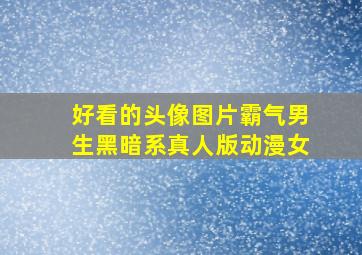 好看的头像图片霸气男生黑暗系真人版动漫女